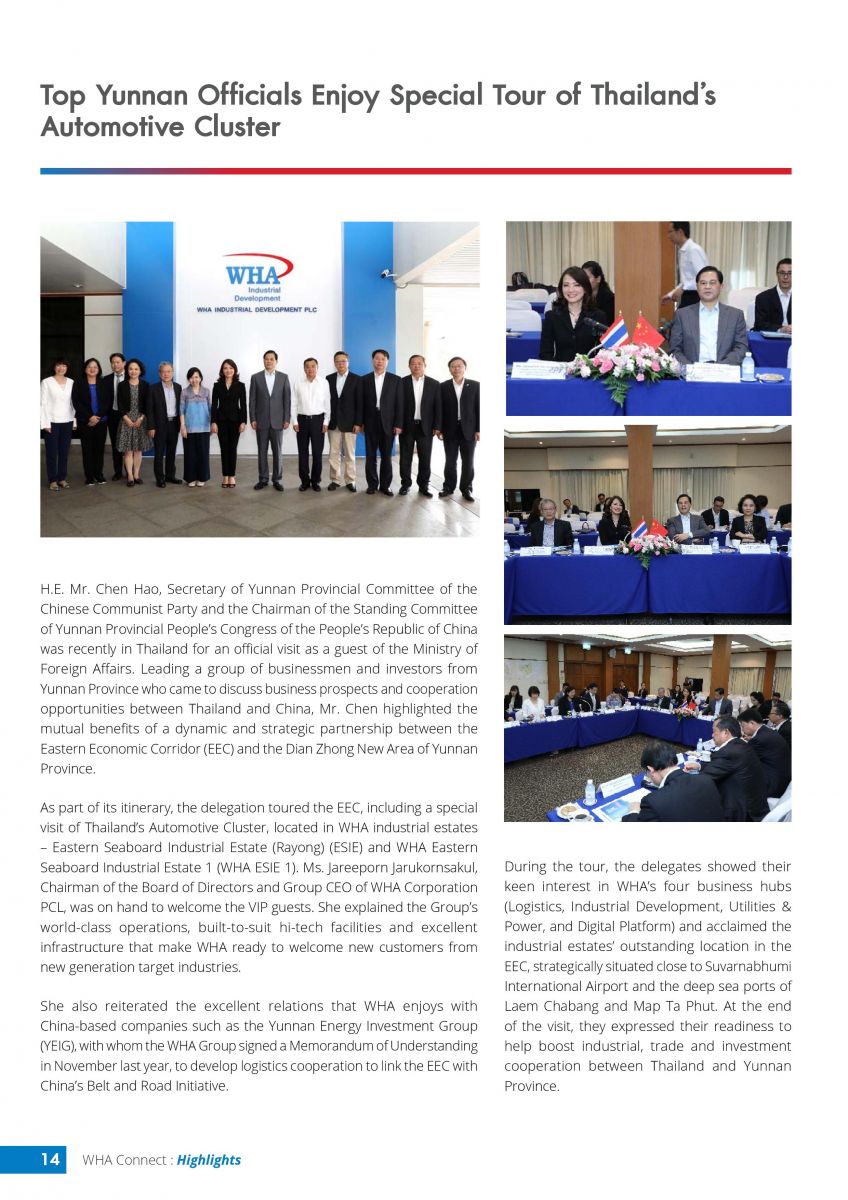 Top Yunnan Officials Enjoy Special Tour of Thailand's Automotive Cluster

WHA
Industrial Development
WHA INDUSTRIAL DEVELOPMENT PLC

H.E. Mr. Chen Hao, Secretary of Yunnan Provincial Committee of the Chinese Communist Party and the Chairman of the Standing Committee of Yunnan Provincial People's Congress of the People's Republic of China was recently in Thailand for an official visit as a guest of the Ministry of Foreign Affairs. Leading a group of businessmen and investors from Yunnan Province who came to discuss business prospects and cooperation opportunities between Thailand and China, Mr. Chen highlighted the mutual benefits of a dynamic and strategic partnership between the Eastern Economic Corridor (EEC) and the Dian Zhong New Area of Yunnan Province.

As part of its itinerary, the delegation toured the EEC, including a special visit of Thailand's Automotive Cluster, located in WHA industrial estates – Eastern Seaboard Industrial Estate (Rayong) (ESIE) and WHA Eastern Seaboard Industrial Estate 1 (WHA ESIE 1). Ms. Jareeporn Jarukornsakul, Chairman of the Board of Directors and Group CEO of WHA Corporation PCL, was on hand to welcome the VIP guests. She explained the Group's world-class operations, built-to-suit hi-tech facilities and excellent infrastructure that make WHA ready to welcome new customers from new generation target industries.

She also reiterated the excellent relations that WHA enjoys with China-based companies such as the Yunnan Energy Investment Group (YEIG), with whom the WHA Group signed a Memorandum of Understanding in November last year, to develop logistics cooperation to link the EEC with China's Belt and Road Initiative.

During the tour, the delegates showed their keen interest in WHA's four business hubs (Logistics, Industrial Development, Utilities & Power, and Digital Platform) and acclaimed the industrial estates' outstanding location in the EEC, strategically situated close to Suvarnabhumi International Airport and the deep sea ports of Laem Chabang and Map Ta Phut. At the end of the visit, they expressed their readiness to help boost industrial, trade and investment cooperation between Thailand and Yunnan Province.

14 WHA Connect : Highlights